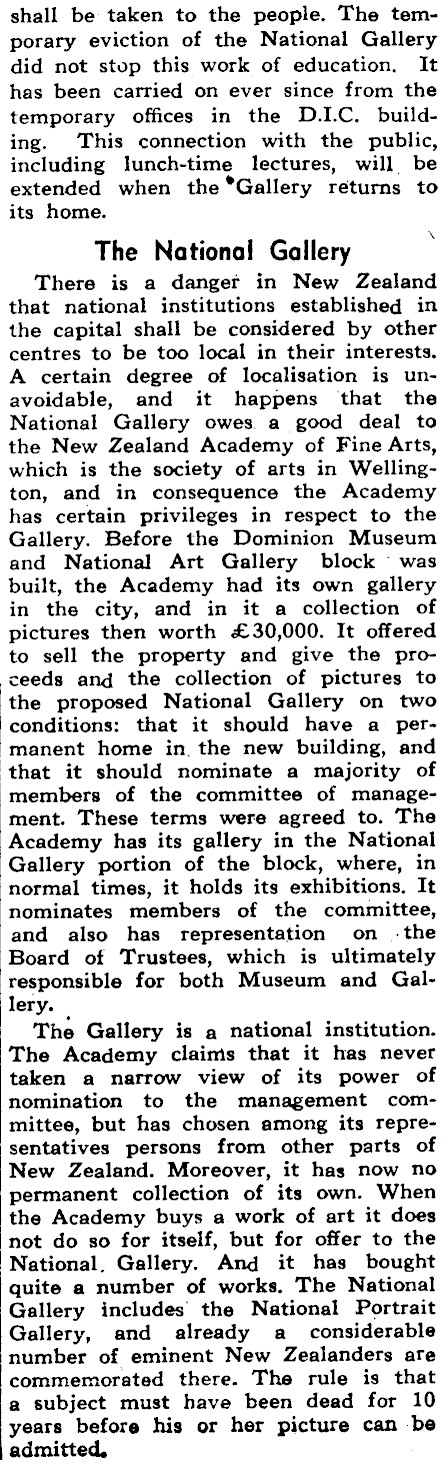 shall be taken to the people. The temporary eviction of the National Gallery did not stop this work of education. It has been carried on ever since from the temporary offices in the D.I.C. building. This connection with the public, including lunch-time lectures, will be extended when the Gallery returns to its home.

The National Gallery

There is a danger in New Zealand that national institutions established in the capital shall be considered by other centres to be too local in their interests. A certain degree of localisation is unavoidable, and it happens that the National Gallery owes a good deal to the New Zealand Academy of Fine Arts, which is the society of arts in Wellington, and in consequence the Academy has certain privileges in respect to the Gallery. Before the Dominion Museum and National Art Gallery block was built, the Academy had its own gallery in the city, and in it a collection of pictures then worth £30,000. It offered to sell the property and give the proceeds and the collection of pictures to the proposed National Gallery on two conditions: that it should have a permanent home in the new building, and that it should nominate a majority of members of the committee of management. These terms were agreed to. The Academy has its gallery in the National Gallery portion of the block, where, in normal times, it holds its exhibitions. It nominates members of the committee, and also has representation on the Board of Trustees, which is ultimately responsible for both Museum and Gallery.

The Gallery is a national institution. The Academy claims that it has never taken a narrow view of its power of nomination to the management committee, but has chosen among its representatives persons from other parts of New Zealand. Moreover, it has now no permanent collection of its own. When the Academy buys a work of art it does not do so for itself, but for offer to the National Gallery. And it has bought quite a number of works. The National Gallery includes the National Portrait Gallery, and already a considerable number of eminent New Zealanders are commemorated there. The rule is that a subject must have been dead for 10 years before his or her picture can be admitted.